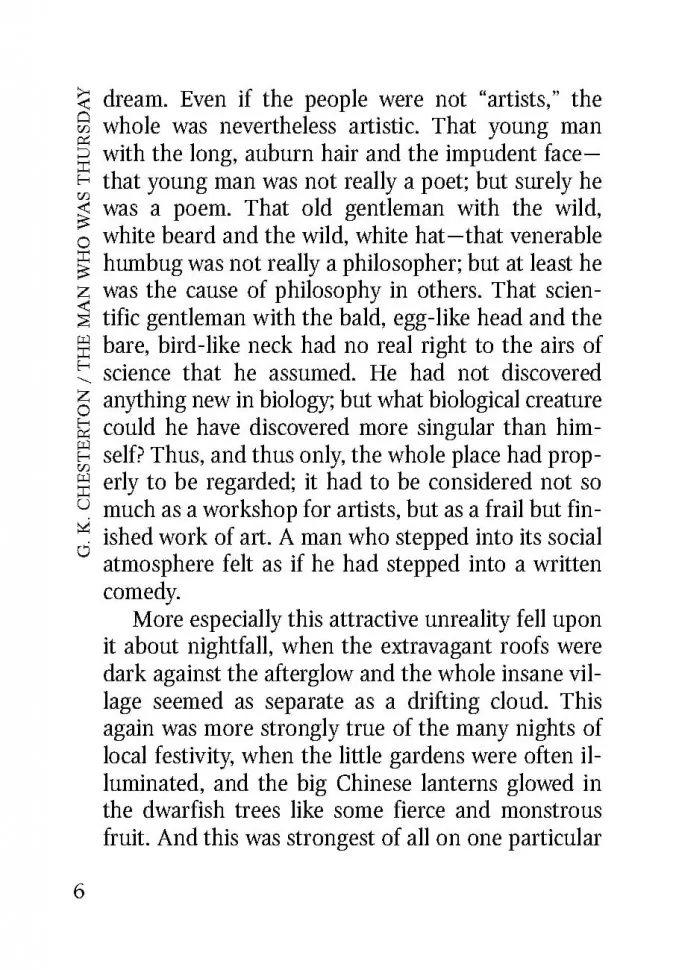 G. K. CHESTERTON / THE MAN WHO WAS THURSDAY

dream. Even if the people were not "artists," the whole was nevertheless artistic. That young man with the long, auburn hair and the impudent face—that young man was not really a poet; but surely he was a poem. That old gentleman with the wild, white beard and the wild, white hat—that venerable humbug was not really a philosopher; but at least he was the cause of philosophy in others. That scientific gentleman with the bald, egg-like head and the bare, bird-like neck had no real right to the airs of science that he assumed. He had not discovered anything new in biology; but what biological creature could he have discovered more singular than himself? Thus, and thus only, the whole place had properly to be regarded; it had to be considered not so much as a workshop for artists, but as a frail but finished work of art. A man who stepped into its social atmosphere felt as if he had stepped into a written comedy.

More especially this attractive unreality fell upon it about nightfall, when the extravagant roofs were dark against the afterglow and the whole insane village seemed as separate as a drifting cloud. This again was more strongly true of the many nights of local festivity, when the little gardens were often illuminated, and the big Chinese lanterns glowed in the dwarfish trees like some fierce and monstrous fruit. And this was strongest of all on one particular

6